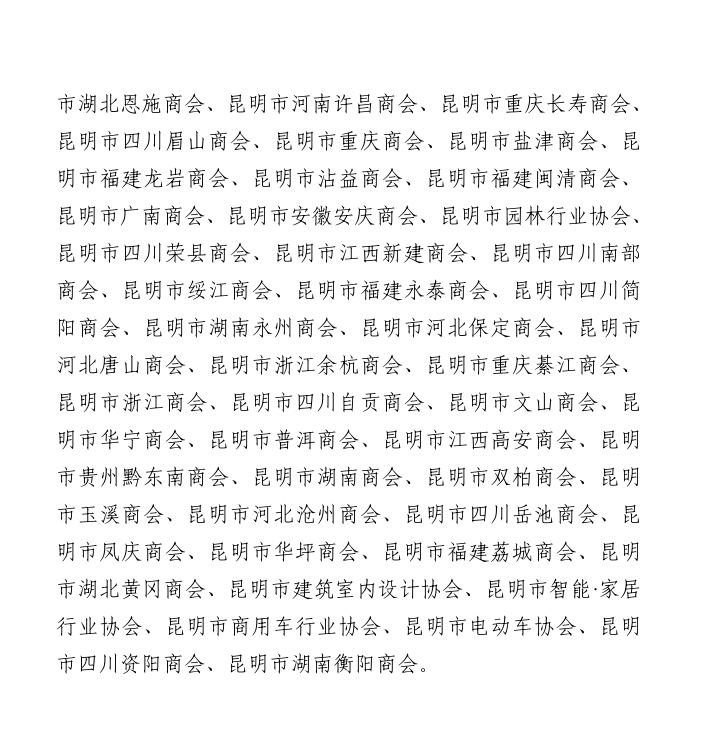 市湖北恩施商会、昆明市河南许昌商会、昆明市重庆长寿商会、昆明市四川眉山商会、昆明市重庆商会、昆明市盐津商会、昆明市福建龙岩商会、昆明市沾益商会、昆明市福建闽清商会、昆明市广南商会、昆明市安徽安庆商会、昆明市园林行业协会、昆明市四川荣县商会、昆明市江西新建商会、昆明市四川南部商会、昆明市绥江商会、昆明市福建永泰商会、昆明市四川简阳商会、昆明市湖南永州商会、昆明市河北保定商会、昆明市河北唐山商会、昆明市浙江余杭商会、昆明市重庆綦江商会、昆明市浙江商会、昆明市四川自贡商会、昆明市文山商会、昆明市华宁商会、昆明市普洱商会、昆明市江西高安商会、昆明市贵州黔东南商会、昆明市湖南商会、昆明市双柏商会、昆明市玉溪商会、昆明市河北沧州商会、昆明市四川岳池商会、昆明市凤庆商会、昆明市华坪商会、昆明市福建荔城商会、昆明市湖北黄冈商会、昆明市建筑室内设计协会、昆明市智能·家居行业协会、昆明市商用车行业协会、昆明市电动车协会、昆明市四川资阳商会、昆明市湖南衡阳商会。